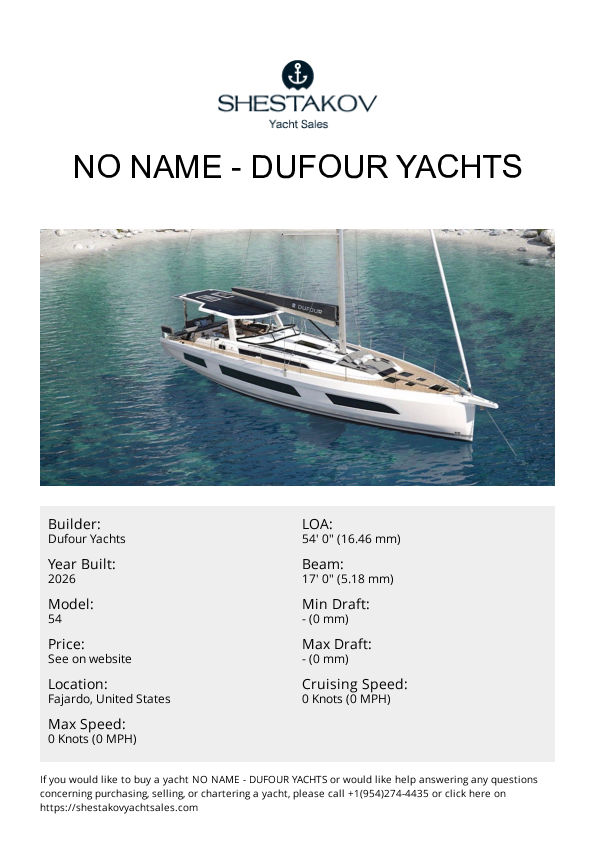 SHESTAKOV
Yacht Sales

NO NAME - DUFOUR YACHTS

Builder:
Dufour Yachts

Year Built:
2026

Model:
54

Price:
See on website

Location:
Fajardo, United States

Max Speed:
0 Knots (0 MPH)

LOA:
54' 0" (16.46 mm)

Beam:
17' 0" (5.18 mm)

Min Draft:
- (0 mm)

Max Draft:
- (0 mm)

Cruising Speed:
0 Knots (0 MPH)

If you would like to buy a yacht NO NAME - DUFOUR YACHTS or would like help answering any questions concerning purchasing, selling, or chartering a yacht, please call +1(954)274-4435 or click here on https://shestakovyachtsales.com